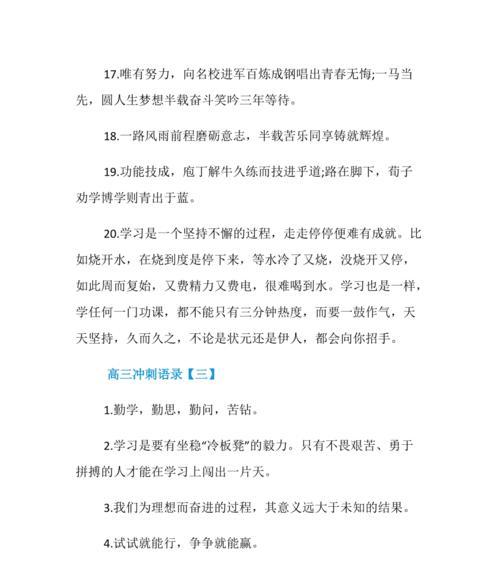 17.唯有努力，向名校进军百炼成钢唱出青春无悔;一马当先，圆人生梦想半载奋斗笑吟三年等待。

18.一路风雨前程磨砺意志，半载苦乐同享铸就辉煌。

19.功能技成，庖丁解牛久练而技进乎道;路在脚下，荀子劝学博学则青出于蓝。

20.学习是一个坚持不懈的过程，走走停停便难有成就。比如烧开水，在烧到度是停下来，等水冷了又烧，没烧开又停，如此周而复始，又费精力又费电，很难喝到水。学习也是一样，学任何一门功课，都不能只有三分钟热度，而要一鼓作气，天天坚持，久而久之，不论是状元还是伊人，都会向你招手。

高三冲刺语录【三】

1.勤学，勤思，勤问，苦钻。

2.学习是要有坐稳“冷板凳”的毅力。只有不畏艰苦、勇于拼搏的人才能在学习上闯出一片天。

3.我们为理想而奋进的过程，其意义远大于未知的结果。

4.试试就能行，争争就能赢。